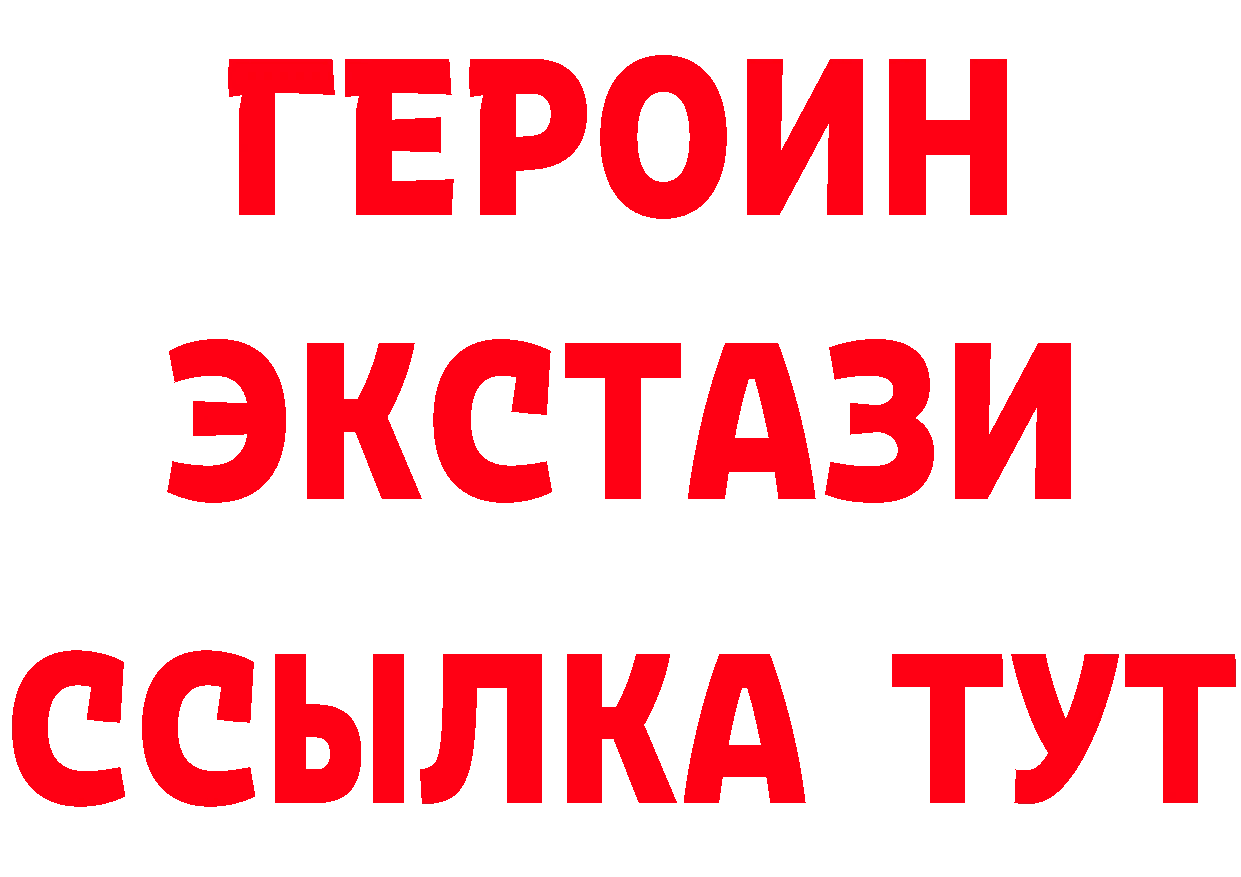 ГЕРОИН
ЭКСТАЗИ
ССЫЛКА ТУТ